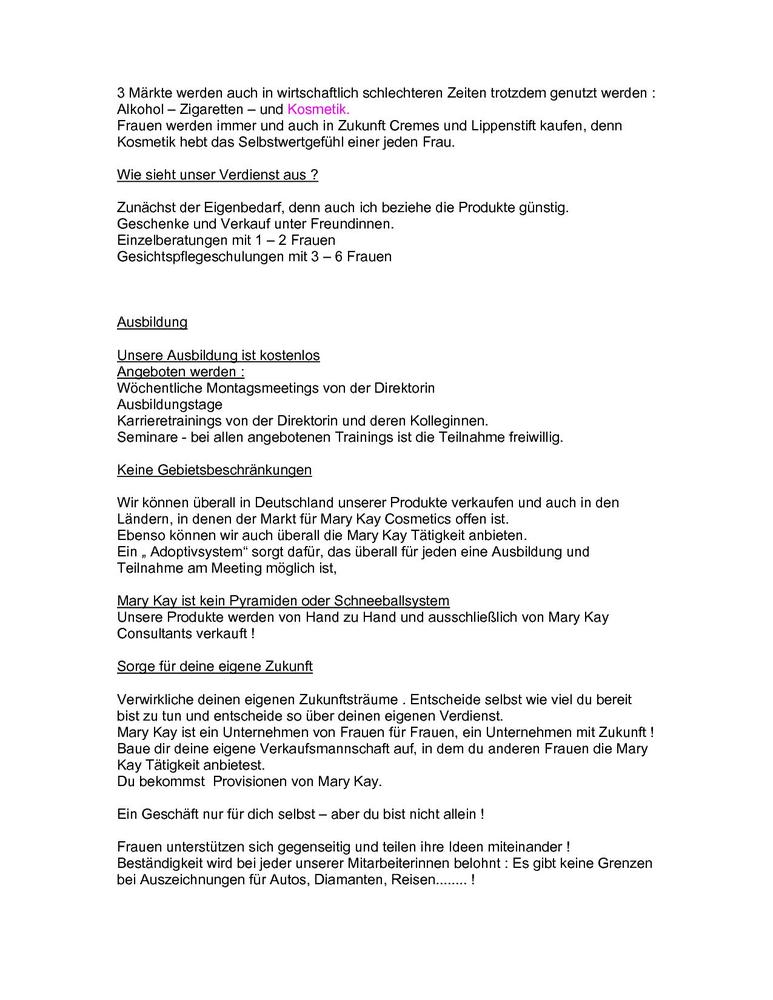 3 Märkte werden auch in wirtschaftlich schlechteren Zeiten trotzdem genutzt werden : Alkohol – Zigaretten – und Kosmetik.
Frauen werden immer und auch in Zukunft Cremes und Lippenstift kaufen, denn Kosmetik hebt das Selbstwertgefühl einer jeden Frau.

Wie sieht unser Verdienst aus ?

Zunächst der Eigenbedarf, denn auch ich beziehe die Produkte günstig.
Geschenke und Verkauf unter Freundinnen.
Einzelberatungen mit 1 – 2 Frauen
Gesichtspflegeschulungen mit 3 – 6 Frauen

Ausbildung

Unsere Ausbildung ist kostenlos
Angeboten werden :
Wöchentliche Montagsmeetings von der Direktorin
Ausbildungstage
Karrieretrainings von der Direktorin und deren Kolleginnen.
Seminare - bei allen angebotenen Trainings ist die Teilnahme freiwillig.

Keine Gebietsbeschränkungen

Wir können überall in Deutschland unserer Produkte verkaufen und auch in den Ländern, in denen der Markt für Mary Kay Cosmetics offen ist.
Ebenso können wir auch überall die Mary Kay Tätigkeit anbieten.
Ein „ Adoptivsystem“ sorgt dafür, das überall für jeden eine Ausbildung und Teilnahme am Meeting möglich ist,

Mary Kay ist kein Pyramiden oder Schneeballsystem
Unsere Produkte werden von Hand zu Hand und ausschließlich von Mary Kay Consultants verkauft !

Sorge für deine eigene Zukunft

Verwirkliche deinen eigenen Zukunftsträume . Entscheide selbst wie viel du bereit bist zu tun und entscheide so über deinen eigenen Verdienst.
Mary Kay ist ein Unternehmen von Frauen für Frauen, ein Unternehmen mit Zukunft !
Baue dir deine eigene Verkaufsmannschaft auf, in dem du anderen Frauen die Mary Kay Tätigkeit anbietest.
Du bekommst Provisionen von Mary Kay.

Ein Geschäft nur für dich selbst – aber du bist nicht allein !

Frauen unterstützen sich gegenseitig und teilen ihre Ideen miteinander !
Beständigkeit wird bei jeder unserer Mitarbeiterinnen belohnt : Es gibt keine Grenzen bei Auszeichnungen für Autos, Diamanten, Reisen........ !